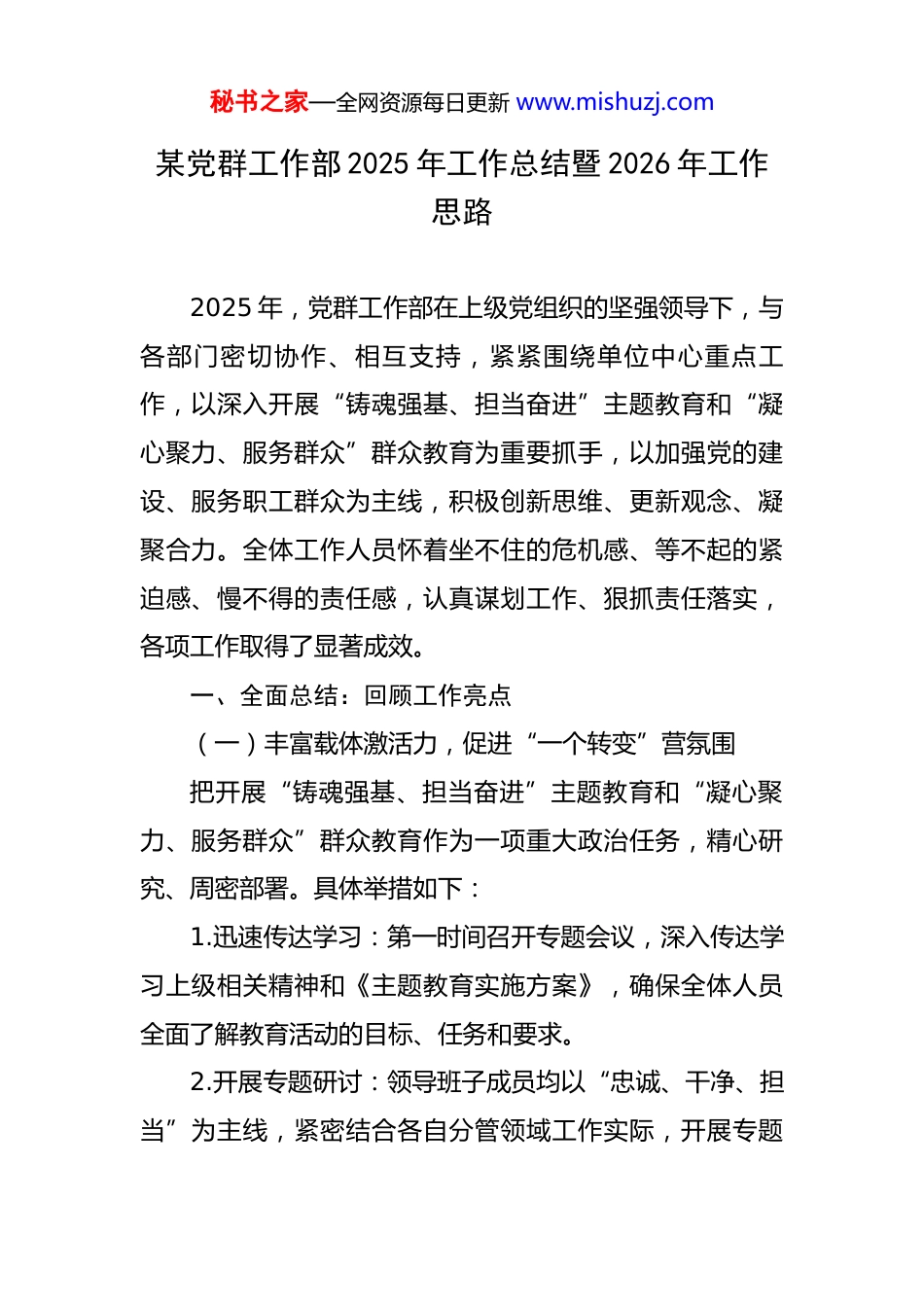 秘书之家—全网资源每日更新 www.mishuzj.com

某党群工作部 2025 年工作总结暨 2026 年工作思路

2025 年，党群工作部在上级党组织的坚强领导下，与各部门密切协作、相互支持，紧紧围绕单位中心重点工作，以深入开展“铸魂强基、担当奋进”主题教育和“凝心聚力、服务群众”群众教育为重要抓手，以加强党的建设、服务职工群众为主线，积极创新思维、更新观念、凝聚合力。全体工作人员怀着坐不住的危机感、等不起的紧迫感、慢不得的责任感，认真谋划工作、狠抓责任落实，各项工作取得了显著成效。

一、全面总结：回顾工作亮点

（一）丰富载体激活力，促进“一个转变”营氛围

把开展“铸魂强基、担当奋进”主题教育和“凝心聚力、服务群众”群众教育作为一项重大政治任务，精心研究、周密部署。具体举措如下：

1.迅速传达学习：第一时间召开专题会议，深入传达学习上级相关精神和《主题教育实施方案》，确保全体人员全面了解教育活动的目标、任务和要求。

2.开展专题研讨：领导班子成员均以“忠诚、干净、担当”为主线，紧密结合各自分管领域工作实际，开展专题